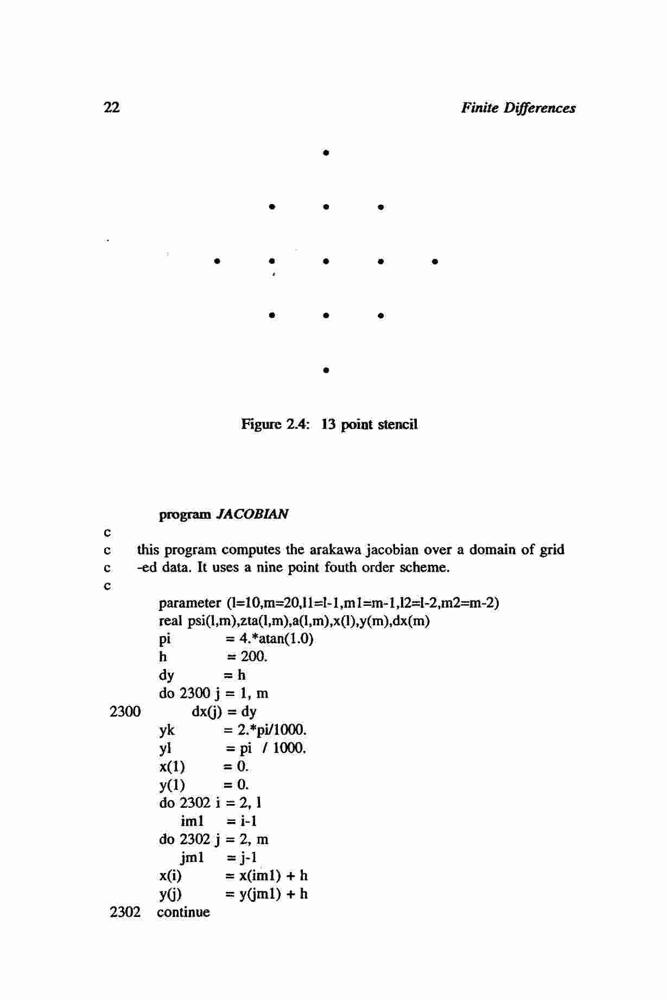 22 Finite Differences

Figure 2.4: 13 point stencil

program JACOBIAN
c
c this program computes the arakawa jacobian over a domain of grid
c -ed data. It uses a nine point fouth order scheme.
c
parameter (l=10,m=20,l1=l-1,m1=m-1,l2=l-2,m2=m-2)
real psi(l,m),zta(l,m),a(l,m),x(l),y(m),dx(m)
pi = 4.*atan(1.0)
h = 200.
dy = h
do 2300 j = 1, m
2300 dx(j) = dy
yk = 2.*pi/1000.
yl = pi / 1000.
x(1) = 0.
y(1) = 0.
do 2302 i = 2, l
im1 = i-1
do 2302 j = 2, m
jm1 = j-1
x(i) = x(im1) + h
y(j) = y(jm1) + h
2302 continue